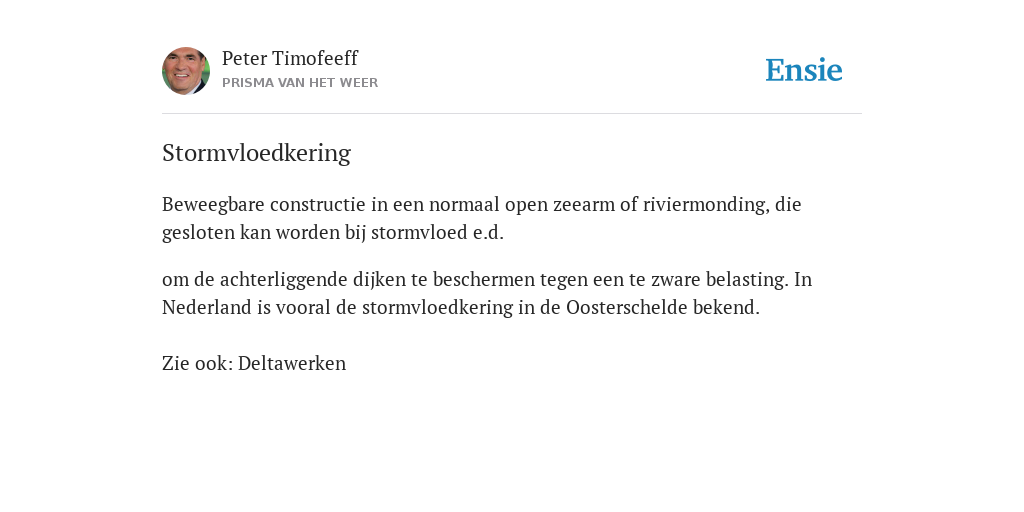 Peter Timofeeff
PRISMA VAN HET WEER

Ensie

Stormvloedkering

Beweegbare constructie in een normaal open zeearm of riviermonding, die gesloten kan worden bij stormvloed e.d.

om de achterliggende dijken te beschermen tegen een te zware belasting. In Nederland is vooral de stormvloedkering in de Oosterschelde bekend.

Zie ook: Deltawerken